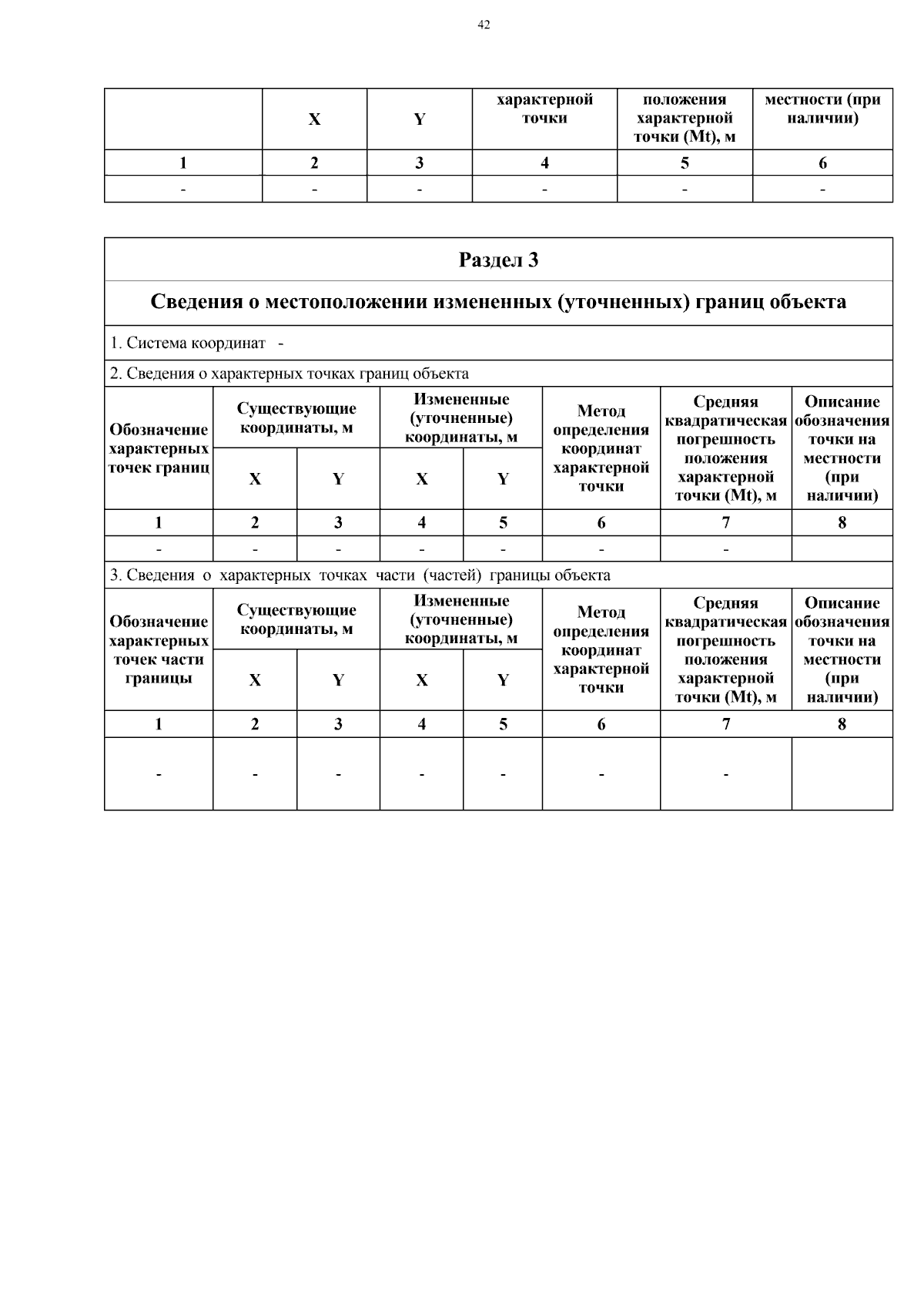 42

| | X | Y | характерной точки | положения характерной точки (Mt), м | местности (при наличии) |
|---|---|---|---|---|---|
| 1 | 2 | 3 | 4 | 5 | 6 |
| - | - | - | - | - | - |

Раздел 3

Сведения о местоположении измененных (уточненных) границ объекта

1. Система координат -

2. Сведения о характерных точках границ объекта

| Обозначение характерных точек границ | Существующие координаты, м X | Существующие координаты, м Y | Измененные (уточненные) координаты, м X | Измененные (уточненные) координаты, м Y | Метод определения координат характерной точки | Средняя квадратическая погрешность положения характерной точки (Mt), м | Описание обозначения точки на местности (при наличии) |
|---|---|---|---|---|---|---|---|
| 1 | 2 | 3 | 4 | 5 | 6 | 7 | 8 |
| - | - | - | - | - | - | - | |

3. Сведения о характерных точках части (частей) границы объекта

| Обозначение характерных точек части границы | Существующие координаты, м X | Существующие координаты, м Y | Измененные (уточненные) координаты, м X | Измененные (уточненные) координаты, м Y | Метод определения координат характерной точки | Средняя квадратическая погрешность положения характерной точки (Mt), м | Описание обозначения точки на местности (при наличии) |
|---|---|---|---|---|---|---|---|
| 1 | 2 | 3 | 4 | 5 | 6 | 7 | 8 |
| - | - | - | - | - | - | - | |